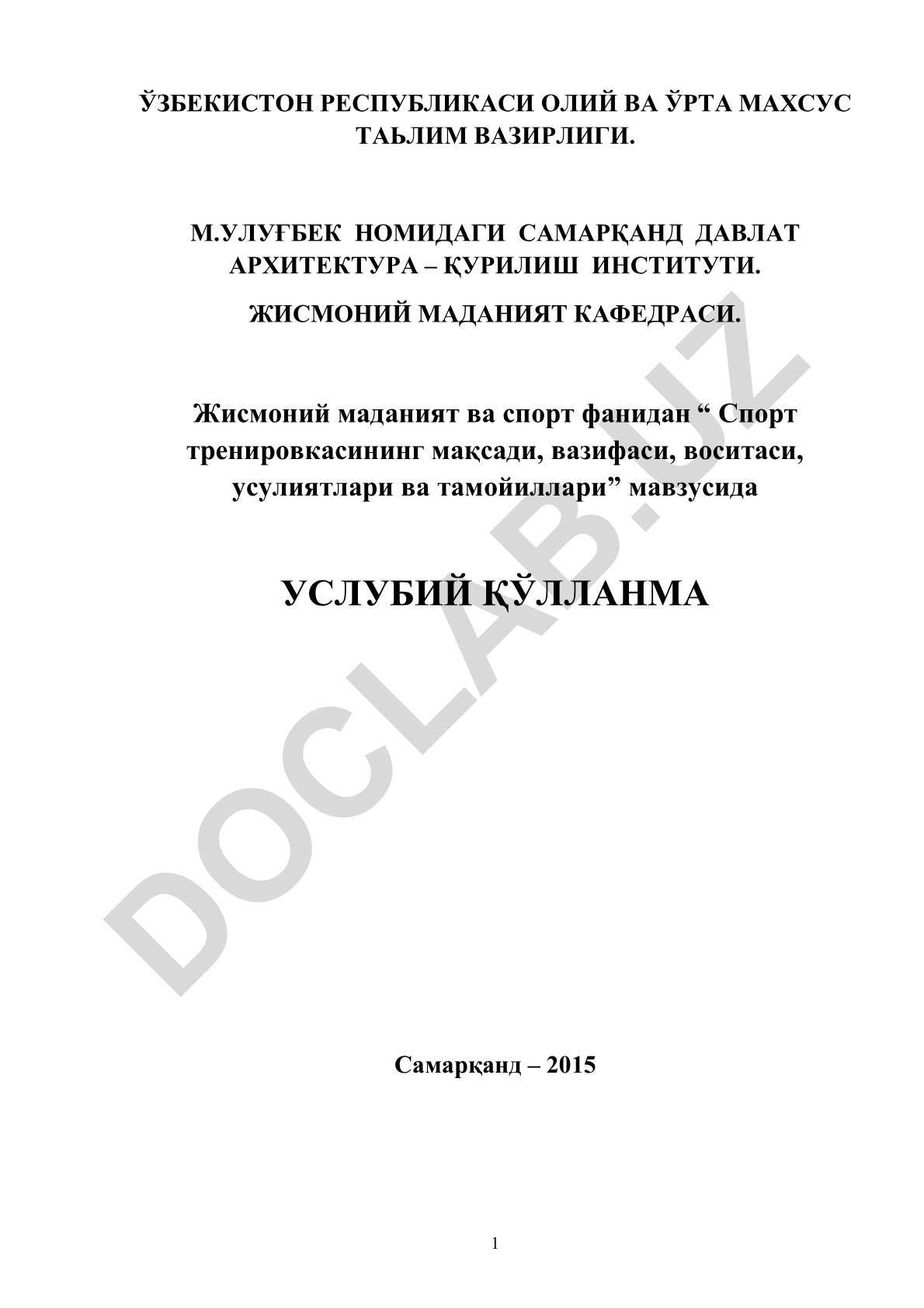 ЎЗБЕКИСТОН РЕСПУБЛИКАСИ ОЛИЙ ВА ЎРТА МАХСУС ТАЬЛИМ ВАЗИРЛИГИ.

М.УЛУҒБЕК НОМИДАГИ САМАРҚАНД ДАВЛАТ АРХИТЕКТУРА – ҚУРИЛИШ ИНСТИТУТИ.

ЖИСМОНИЙ МАДАНИЯТ КАФЕДРАСИ.

Жисмоний маданият ва спорт фанидан “ Спорт тренировкасининг мақсади, вазифаси, воситаси, усулиятлари ва тамойиллари” мавзусида

УСЛУБИЙ ҚЎЛЛАНМА

DOCLAB.UZ

Самарқанд – 2015

1